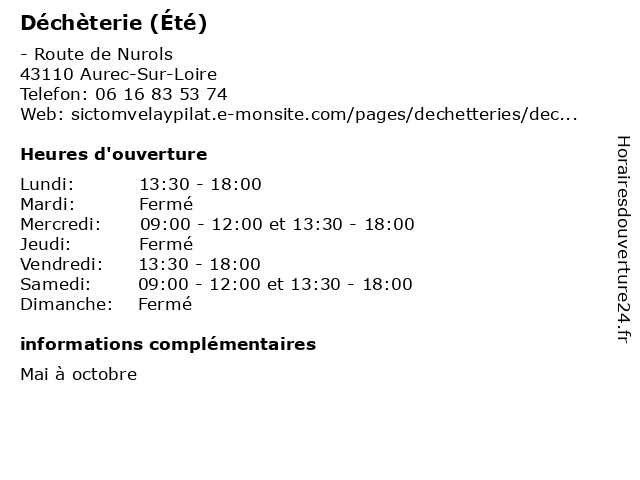 Déchèterie (Été)

- Route de Nurols
43110 Aurec-Sur-Loire
Telefon: 06 16 83 53 74
Web: sictomvelaypilat.e-monsite.com/pages/dechetteries/dec...

Heures d'ouverture

Lundi: 13:30 - 18:00
Mardi: Fermé
Mercredi: 09:00 - 12:00 et 13:30 - 18:00
Jeudi: Fermé
Vendredi: 13:30 - 18:00
Samedi: 09:00 - 12:00 et 13:30 - 18:00
Dimanche: Fermé

informations complémentaires

Mai à octobre

Horairesdouverture24.fr